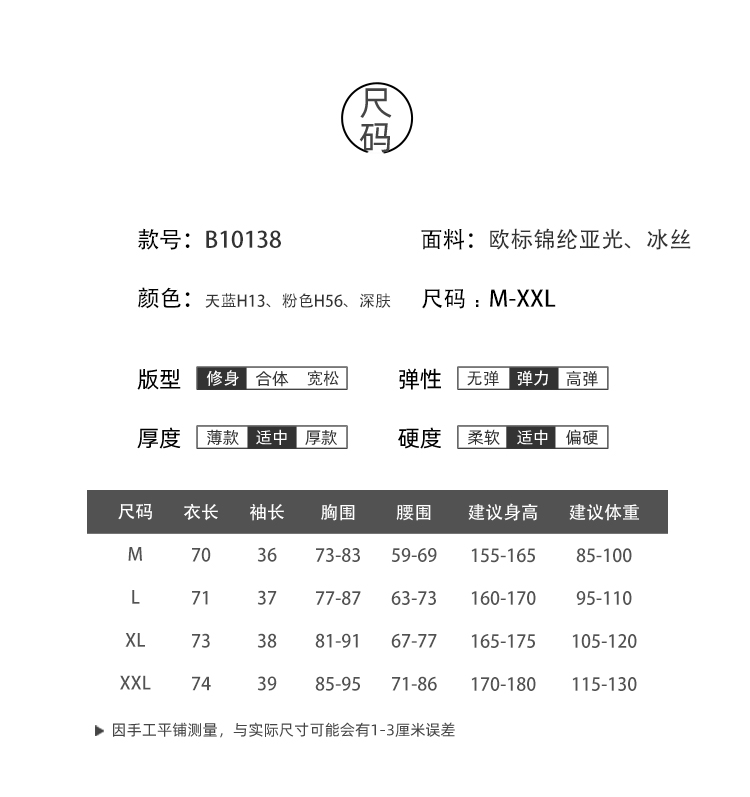 尺码

款号：B10138 面料：欧标锦纶亚光、冰丝

颜色：天蓝H13、粉色H56、深肤 尺码：M-XXL

版型 修身 合体 宽松 弹性 无弹 弹力 高弹

厚度 薄款 适中 厚款 硬度 柔软 适中 偏硬

| 尺码 | 衣长 | 袖长 | 胸围 | 腰围 | 建议身高 | 建议体重 |
|---|---|---|---|---|---|---|
| M | 70 | 36 | 73-83 | 59-69 | 155-165 | 85-100 |
| L | 71 | 37 | 77-87 | 63-73 | 160-170 | 95-110 |
| XL | 73 | 38 | 81-91 | 67-77 | 165-175 | 105-120 |
| XXL | 74 | 39 | 85-95 | 71-86 | 170-180 | 115-130 |

▶ 因手工平铺测量，与实际尺寸可能会有1-3厘米误差